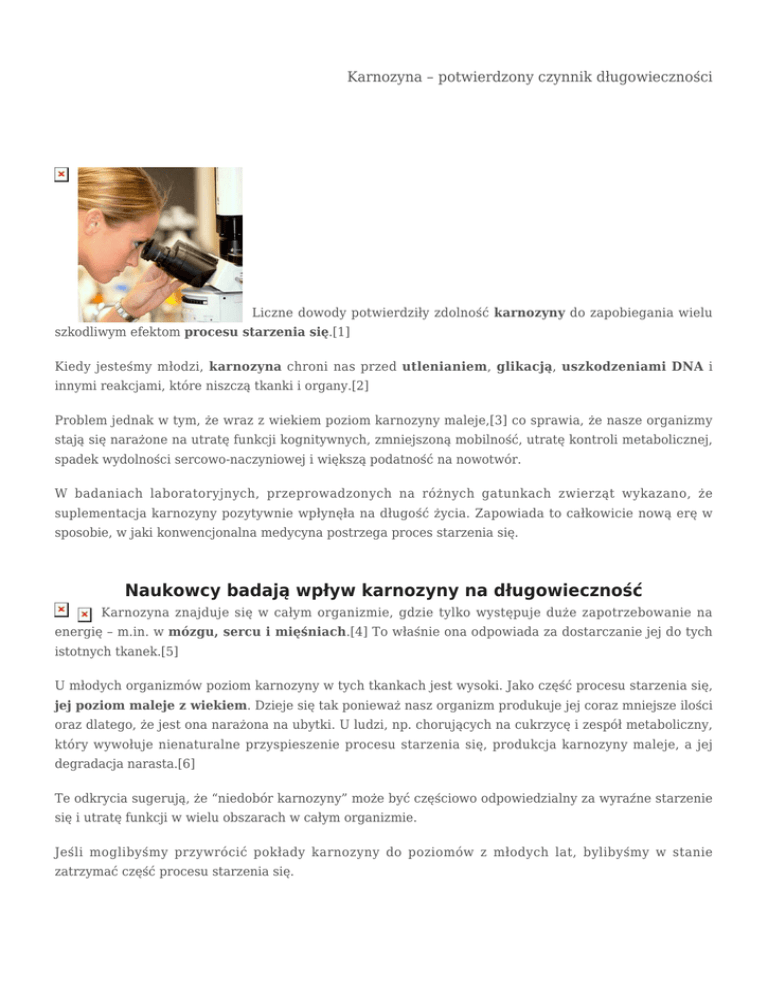 Karnozyna – potwierdzony czynnik długowieczności

Liczne dowody potwierdziły zdolność karnozyny do zapobiegania wielu szkodliwym efektom procesu starzenia się.[1]

Kiedy jesteśmy młodzi, karnozyna chroni nas przed utlenianiem, glikacją, uszkodzeniami DNA i innymi reakcjami, które niszczą tkanki i organy.[2]

Problem jednak w tym, że wraz z wiekiem poziom karnozyny maleje,[3] co sprawia, że nasze organizmy stają się narażone na utratę funkcji kognitywnych, zmniejszoną mobilność, utratę kontroli metabolicznej, spadek wydolności sercowo-naczyniowej i większą podatność na nowotwór.

W badaniach laboratoryjnych, przeprowadzonych na różnych gatunkach zwierząt wykazano, że suplementacja karnozyny pozytywnie wpłynęła na długość życia. Zapowiada to całkowicie nową erę w sposobie, w jaki konwencjonalna medycyna postrzega proces starzenia się.

Naukowcy badają wpływ karnozyny na długowieczność

Karnozyna znajduje się w całym organizmie, gdzie tylko występuje duże zapotrzebowanie na energię – m.in. w mózgu, sercu i mięśniach.[4] To właśnie ona odpowiada za dostarczanie jej do tych istotnych tkanek.[5]

U młodych organizmów poziom karnozyny w tych tkankach jest wysoki. Jako część procesu starzenia się, jej poziom maleje z wiekiem. Dzieje się tak ponieważ nasz organizm produkuje jej coraz mniejsze ilości oraz dlatego, że jest ona narażona na ubytki. U ludzi, np. chorujących na cukrzycę i zespół metaboliczny, który wywołuje nienaturalne przyspieszenie procesu starzenia się, produkcja karnozyny maleje, a jej degradacja narasta.[6]

Te odkrycia sugerują, że "niedobór karnozyny" może być częściowo odpowiedzialny za wyraźne starzenie się i utratę funkcji w wielu obszarach w całym organizmie.

Jeśli moglibyśmy przywrócić pokłady karnozyny do poziomów z młodych lat, bylibyśmy w stanie zatrzymać część procesu starzenia się.